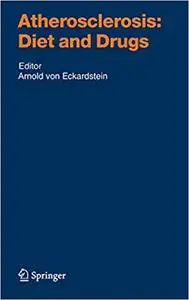 Atherosclerosis: Diet and Drugs

Editor
Arnold von Eckardstein

Springer